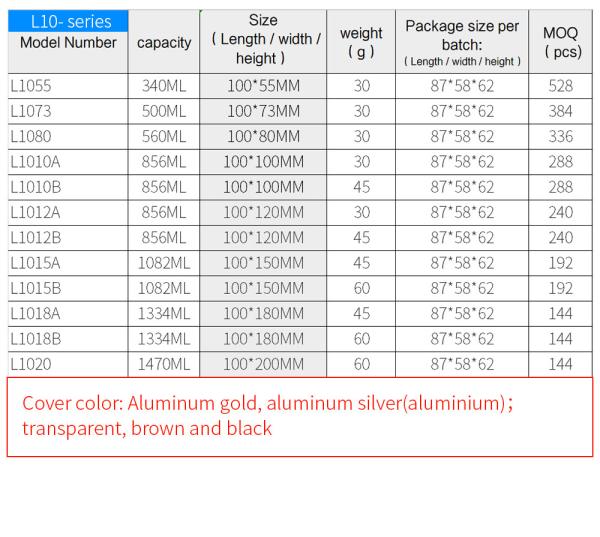 | L10- series Model Number | capacity | Size ( Length / width / height ) | weight ( g ) | Package size per batch: ( Length / width / height ) | MOQ ( pcs) |
|---|---|---|---|---|---|
| L1055 | 340ML | 100*55MM | 30 | 87*58*62 | 528 |
| L1073 | 500ML | 100*73MM | 30 | 87*58*62 | 384 |
| L1080 | 560ML | 100*80MM | 30 | 87*58*62 | 336 |
| L1010A | 856ML | 100*100MM | 30 | 87*58*62 | 288 |
| L1010B | 856ML | 100*100MM | 45 | 87*58*62 | 288 |
| L1012A | 856ML | 100*120MM | 30 | 87*58*62 | 240 |
| L1012B | 856ML | 100*120MM | 45 | 87*58*62 | 240 |
| L1015A | 1082ML | 100*150MM | 45 | 87*58*62 | 192 |
| L1015B | 1082ML | 100*150MM | 60 | 87*58*62 | 192 |
| L1018A | 1334ML | 100*180MM | 45 | 87*58*62 | 144 |
| L1018B | 1334ML | 100*180MM | 60 | 87*58*62 | 144 |
| L1020 | 1470ML | 100*200MM | 60 | 87*58*62 | 144 |

Cover color: Aluminum gold, aluminum silver(aluminium) ; transparent, brown and black